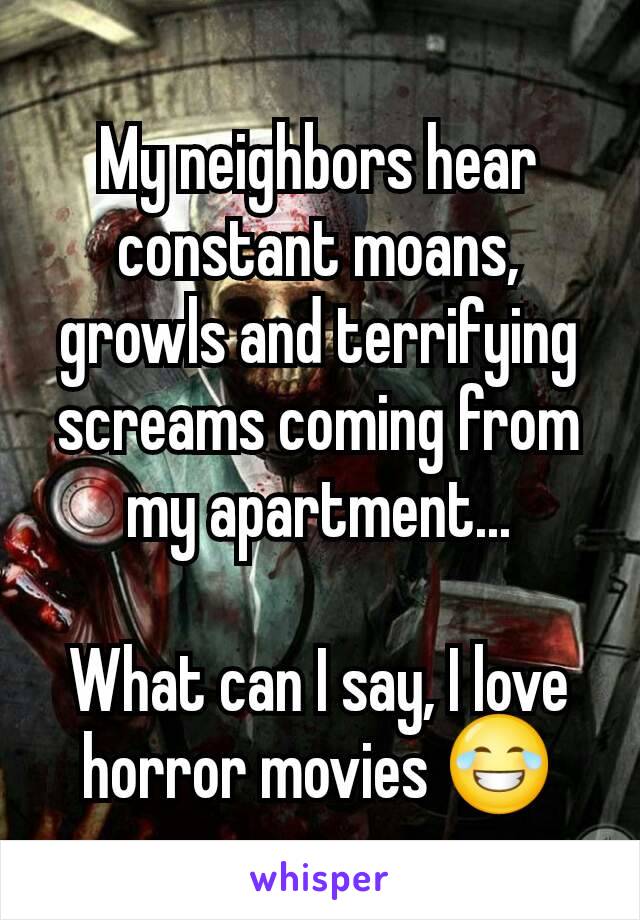 My neighbors hear constant moans, growls and terrifying screams coming from my apartment...

What can I say, I love horror movies 😂

whisper